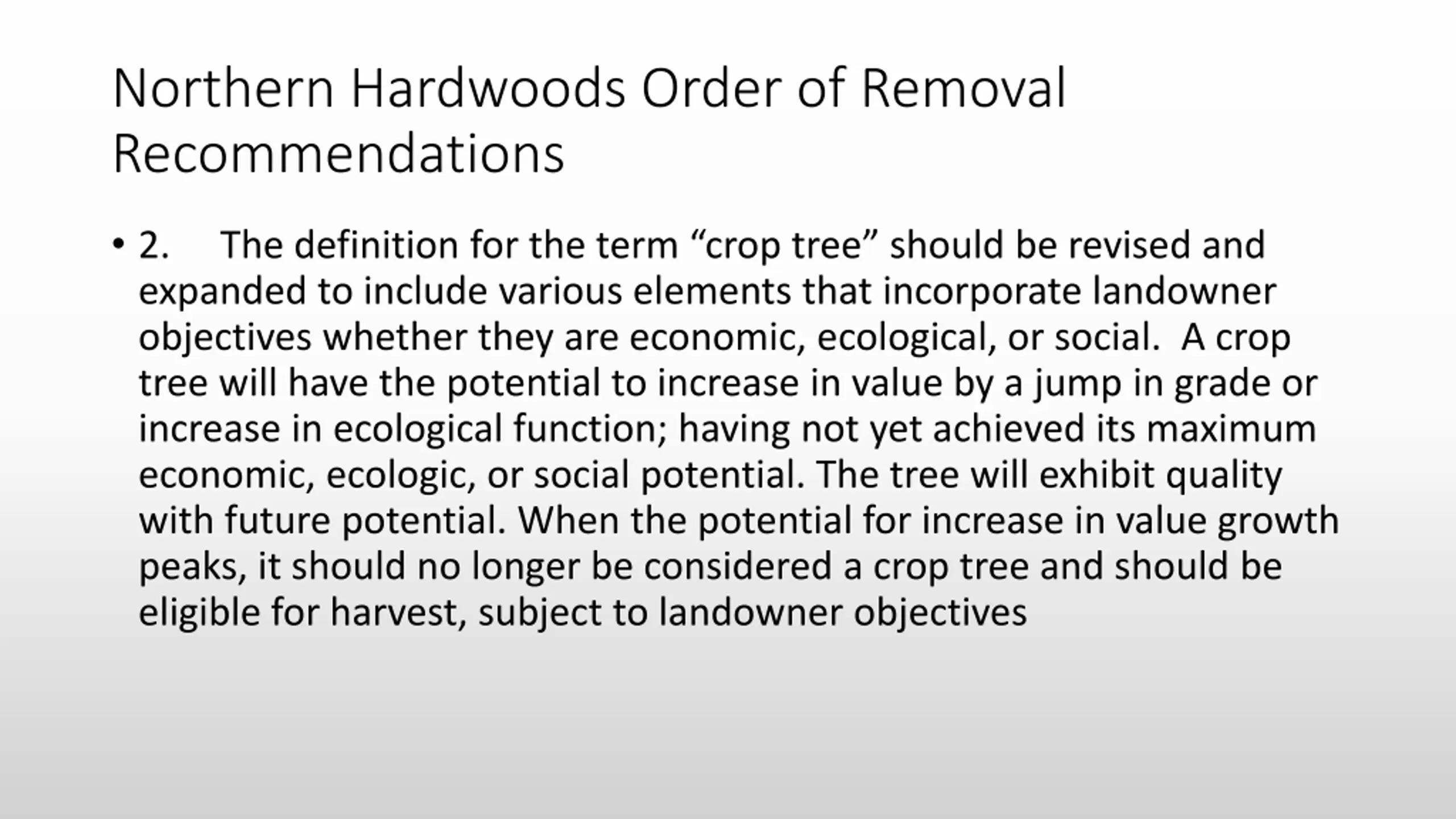 Northern Hardwoods Order of Removal Recommendations

• 2. The definition for the term “crop tree” should be revised and expanded to include various elements that incorporate landowner objectives whether they are economic, ecological, or social. A crop tree will have the potential to increase in value by a jump in grade or increase in ecological function; having not yet achieved its maximum economic, ecologic, or social potential. The tree will exhibit quality with future potential. When the potential for increase in value growth peaks, it should no longer be considered a crop tree and should be eligible for harvest, subject to landowner objectives